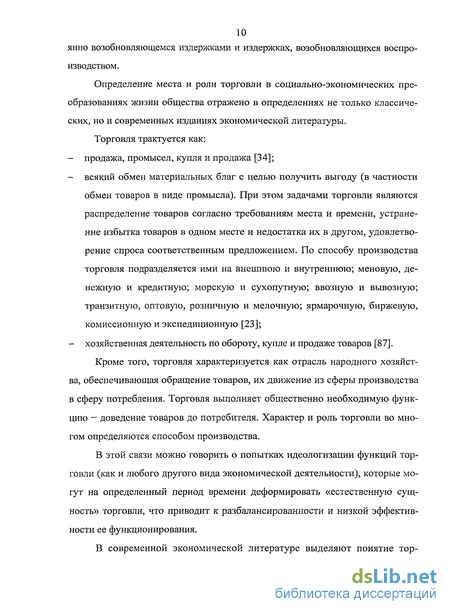 10

янно возобновляющемся издержками и издержках, возобновляющихся воспроизводством.

Определение места и роли торговли в социально-экономических преобразованиях жизни общества отражено в определениях не только классических, но и современных изданиях экономической литературы.

Торговля трактуется как:

– продажа, промысел, купля и продажа [34];

– всякий обмен материальных благ с целью получить выгоду (в частности обмен товаров в виде промысла). При этом задачами торговли являются распределение товаров согласно требованиям места и времени, устранение избытка товаров в одном месте и недостатка их в другом, удовлетворение спроса соответственным предложением. По способу производства торговля подразделяется ими на внешнюю и внутреннюю; меновую, денежную и кредитную; морскую и сухопутную; ввозную и вывозную; транзитную, оптовую, розничную и мелочную; ярмарочную, биржевую, комиссионную и экспедиционную [23];

– хозяйственная деятельность по обороту, купле и продаже товаров [87].

Кроме того, торговля характеризуется как отрасль народного хозяйства, обеспечивающая обращение товаров, их движение из сферы производства в сферу потребления. Торговля выполняет общественно необходимую функцию – доведение товаров до потребителя. Характер и роль торговли во многом определяются способом производства.

В этой связи можно говорить о попытках идеологизации функций торговли (как и любого другого вида экономической деятельности), которые могут на определенный период времени деформировать «естественную сущность» торговли, что приводит к разбалансированности и низкой эффективности ее функционирования.

В современной экономической литературе выделяют понятие тор-

dsLib.net
библиотека диссертаций